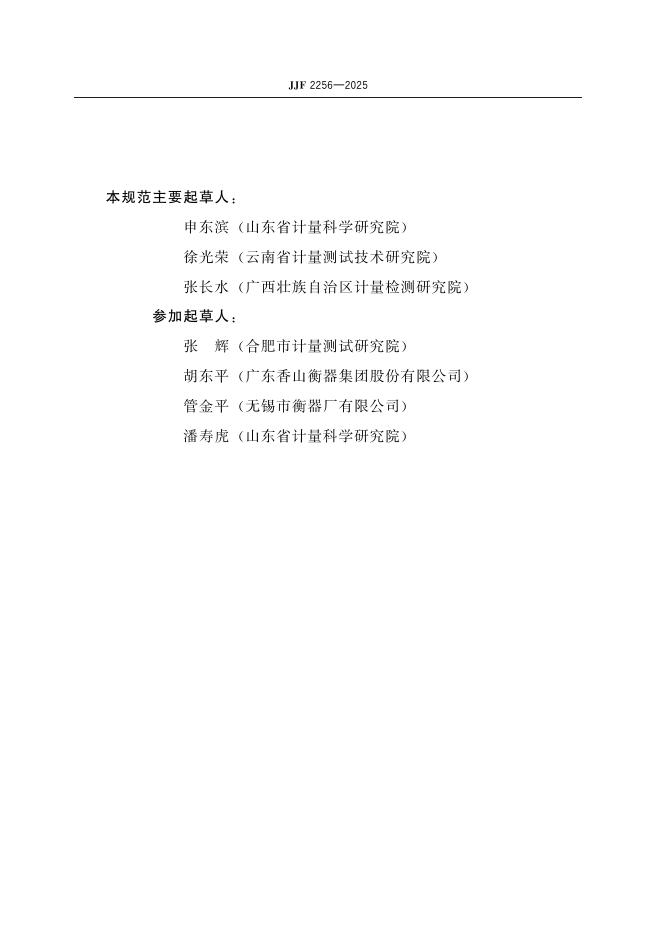 JJF 2256—2025

本规范主要起草人：

申东滨（山东省计量科学研究院）

徐光荣（云南省计量测试技术研究院）

张长水（广西壮族自治区计量检测研究院）

参加起草人：

张　辉（合肥市计量测试研究院）

胡东平（广东香山衡器集团股份有限公司）

管金平（无锡市衡器厂有限公司）

潘寿虎（山东省计量科学研究院）